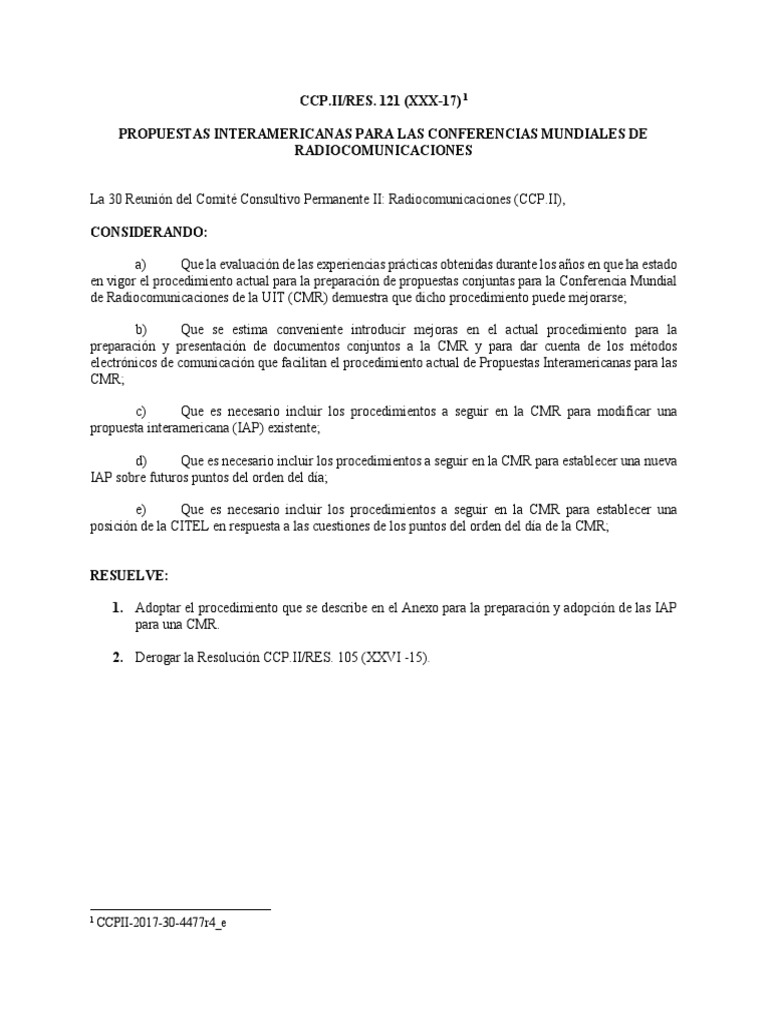 CCP.II/RES. 121 (XXX-17)$^1$

PROPUESTAS INTERAMERICANAS PARA LAS CONFERENCIAS MUNDIALES DE RADIOCOMUNICACIONES

La 30 Reunión del Comité Consultivo Permanente II: Radiocomunicaciones (CCP.II),

CONSIDERANDO:

a) Que la evaluación de las experiencias prácticas obtenidas durante los años en que ha estado en vigor el procedimiento actual para la preparación de propuestas conjuntas para la Conferencia Mundial de Radiocomunicaciones de la UIT (CMR) demuestra que dicho procedimiento puede mejorarse;

b) Que se estima conveniente introducir mejoras en el actual procedimiento para la preparación y presentación de documentos conjuntos a la CMR y para dar cuenta de los métodos electrónicos de comunicación que facilitan el procedimiento actual de Propuestas Interamericanas para las CMR;

c) Que es necesario incluir los procedimientos a seguir en la CMR para modificar una propuesta interamericana (IAP) existente;

d) Que es necesario incluir los procedimientos a seguir en la CMR para establecer una nueva IAP sobre futuros puntos del orden del día;

e) Que es necesario incluir los procedimientos a seguir en la CMR para establecer una posición de la CITEL en respuesta a las cuestiones de los puntos del orden del día de la CMR;

RESUELVE:

1. Adoptar el procedimiento que se describe en el Anexo para la preparación y adopción de las IAP para una CMR.

2. Derogar la Resolución CCP.II/RES. 105 (XXVI -15).

$^1$ CCPII-2017-30-4477r4_e